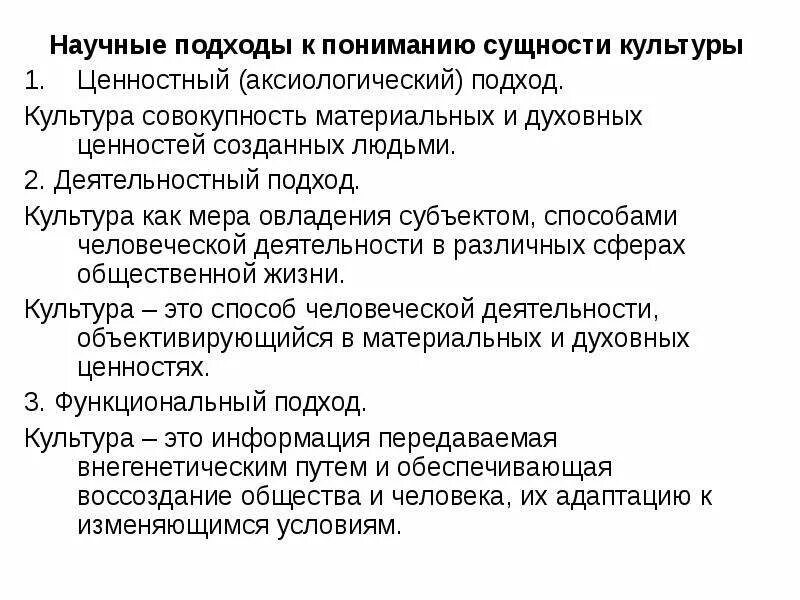 Научные подходы к пониманию сущности культуры

1. Ценностный (аксиологический) подход.

Культура совокупность материальных и духовных ценностей созданных людьми.

2. Деятельностный подход.

Культура как мера овладения субъектом, способами человеческой деятельности в различных сферах общественной жизни.

Культура – это способ человеческой деятельности, объективирующийся в материальных и духовных ценностях.

3. Функциональный подход.

Культура – это информация передаваемая внегенетическим путем и обеспечивающая воссоздание общества и человека, их адаптацию к изменяющимся условиям.